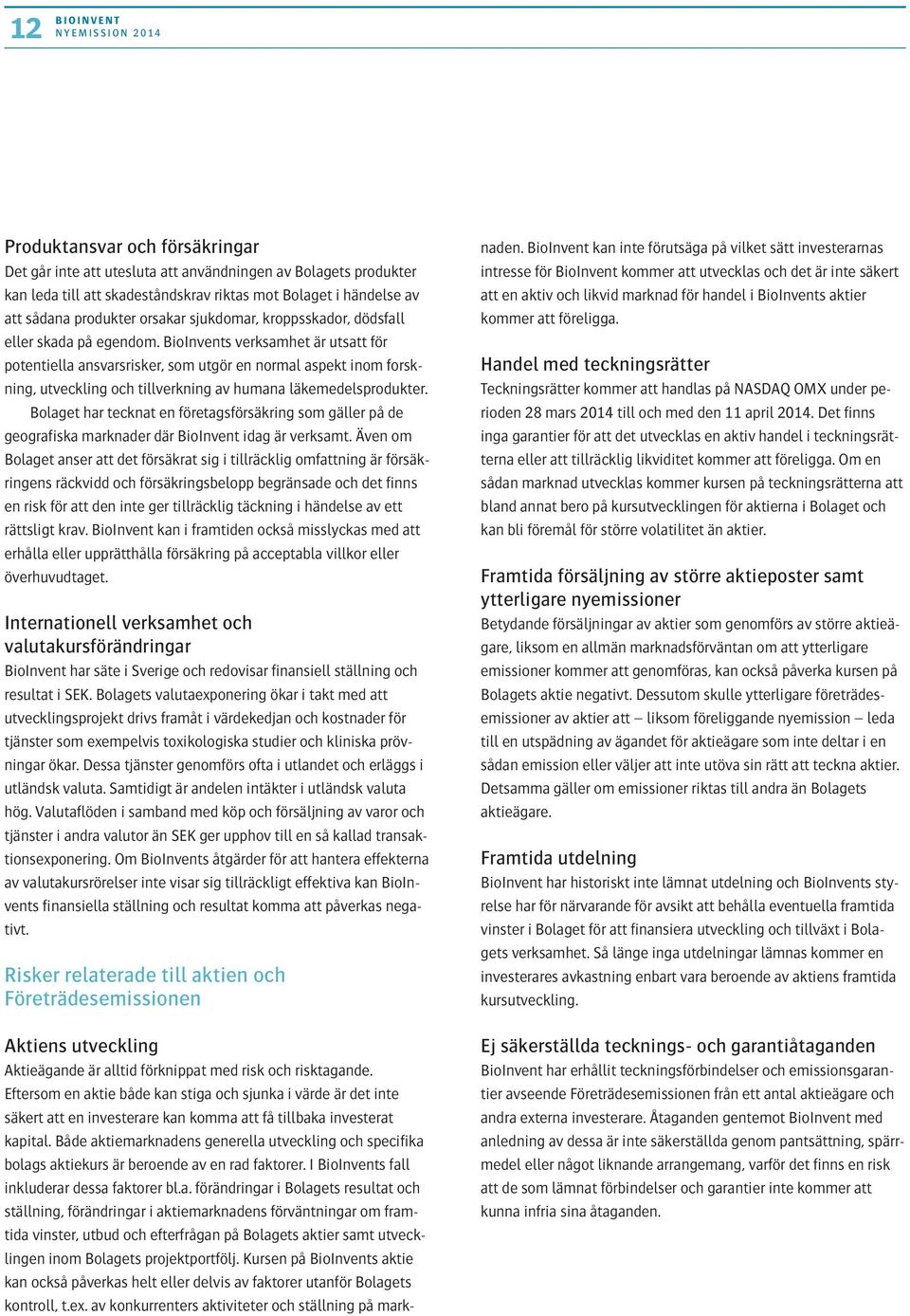 12 BIOINVENT
NYEMISSION 2014

Produktansvar och försäkringar
Det går inte att utesluta att användningen av Bolagets produkter kan leda till att skadeståndskrav riktas mot Bolaget i händelse av att sådana produkter orsakar sjukdomar, kroppsskador, dödsfall eller skada på egendom. BioInvents verksamhet är utsatt för potentiella ansvarsrisker, som utgör en normal aspekt inom forskning, utveckling och tillverkning av humana läkemedelsprodukter.

Bolaget har tecknat en företagsförsäkring som gäller på de geografiska marknader där BioInvent idag är verksamt. Även om Bolaget anser att det försäkrat sig i tillräcklig omfattning är försäkringens räckvidd och försäkringsbelopp begränsade och det finns en risk för att den inte ger tillräcklig täckning i händelse av ett rättsligt krav. BioInvent kan i framtiden också misslyckas med att erhålla eller upprätthålla försäkring på acceptabla villkor eller överhuvudtaget.

Internationell verksamhet och valutakursförändringar
BioInvent har säte i Sverige och redovisar finansiell ställning och resultat i SEK. Bolagets valutaexponering ökar i takt med att utvecklingsprojekt drivs framåt i värdekedjan och kostnader för tjänster som exempelvis toxikologiska studier och kliniska prövningar ökar. Dessa tjänster genomförs ofta i utlandet och erläggs i utländsk valuta. Samtidigt är andelen intäkter i utländsk valuta hög. Valutaflöden i samband med köp och försäljning av varor och tjänster i andra valutor än SEK ger upphov till en så kallad transaktionsexponering. Om BioInvents åtgärder för att hantera effekterna av valutakursrörelser inte visar sig tillräckligt effektiva kan BioInvents finansiella ställning och resultat komma att påverkas negativt.

Risker relaterade till aktien och Företrädesemissionen

Aktiens utveckling
Aktieägande är alltid förknippat med risk och risktagande. Eftersom en aktie både kan stiga och sjunka i värde är det inte säkert att en investerare kan komma att få tillbaka investerat kapital. Både aktiemarknadens generella utveckling och specifika bolags aktiekurs är beroende av en rad faktorer. I BioInvents fall inkluderar dessa faktorer bl.a. förändringar i Bolagets resultat och ställning, förändringar i aktiemarknadens förväntningar om framtida vinster, utbud och efterfrågan på Bolagets aktier samt utvecklingen inom Bolagets projektportfölj. Kursen på BioInvents aktie kan också påverkas helt eller delvis av faktorer utanför Bolagets kontroll, t.ex. av konkurrenters aktiviteter och ställning på marknaden. BioInvent kan inte förutsäga på vilket sätt investerarnas intresse för BioInvent kommer att utvecklas och det är inte säkert att en aktiv och likvid marknad för handel i BioInvents aktier kommer att föreligga.

Handel med teckningsrätter
Teckningsrätter kommer att handlas på NASDAQ OMX under perioden 28 mars 2014 till och med den 11 april 2014. Det finns inga garantier för att det utvecklas en aktiv handel i teckningsrätterna eller att tillräcklig likviditet kommer att föreligga. Om en sådan marknad utvecklas kommer kursen på teckningsrätterna att bland annat bero på kursutvecklingen för aktierna i Bolaget och kan bli föremål för större volatilitet än aktier.

Framtida försäljning av större aktieposter samt ytterligare nyemissioner
Betydande försäljningar av aktier som genomförs av större aktieägare, liksom en allmän marknadsförväntan om att ytterligare emissioner kommer att genomföras, kan också påverka kursen på Bolagets aktie negativt. Dessutom skulle ytterligare företrädesemissioner av aktier att – liksom föreliggande nyemission – leda till en utspädning av ägandet för aktieägare som inte deltar i en sådan emission eller väljer att inte utöva sin rätt att teckna aktier. Detsamma gäller om emissioner riktas till andra än Bolagets aktieägare.

Framtida utdelning
BioInvent har historiskt inte lämnat utdelning och BioInvents styrelse har för närvarande för avsikt att behålla eventuella framtida vinster i Bolaget för att finansiera utveckling och tillväxt i Bolagets verksamhet. Så länge inga utdelningar lämnas kommer en investerares avkastning enbart vara beroende av aktiens framtida kursutveckling.

Ej säkerställda tecknings- och garantiåtaganden
BioInvent har erhållit teckningsförbindelser och emissionsgarantier avseende Företrädesemissionen från ett antal aktieägare och andra externa investerare. Åtaganden gentemot BioInvent med anledning av dessa är inte säkerställda genom pantsättning, spärrmedel eller något liknande arrangemang, varför det finns en risk att de som lämnat förbindelser och garantier inte kommer att kunna infria sina åtaganden.